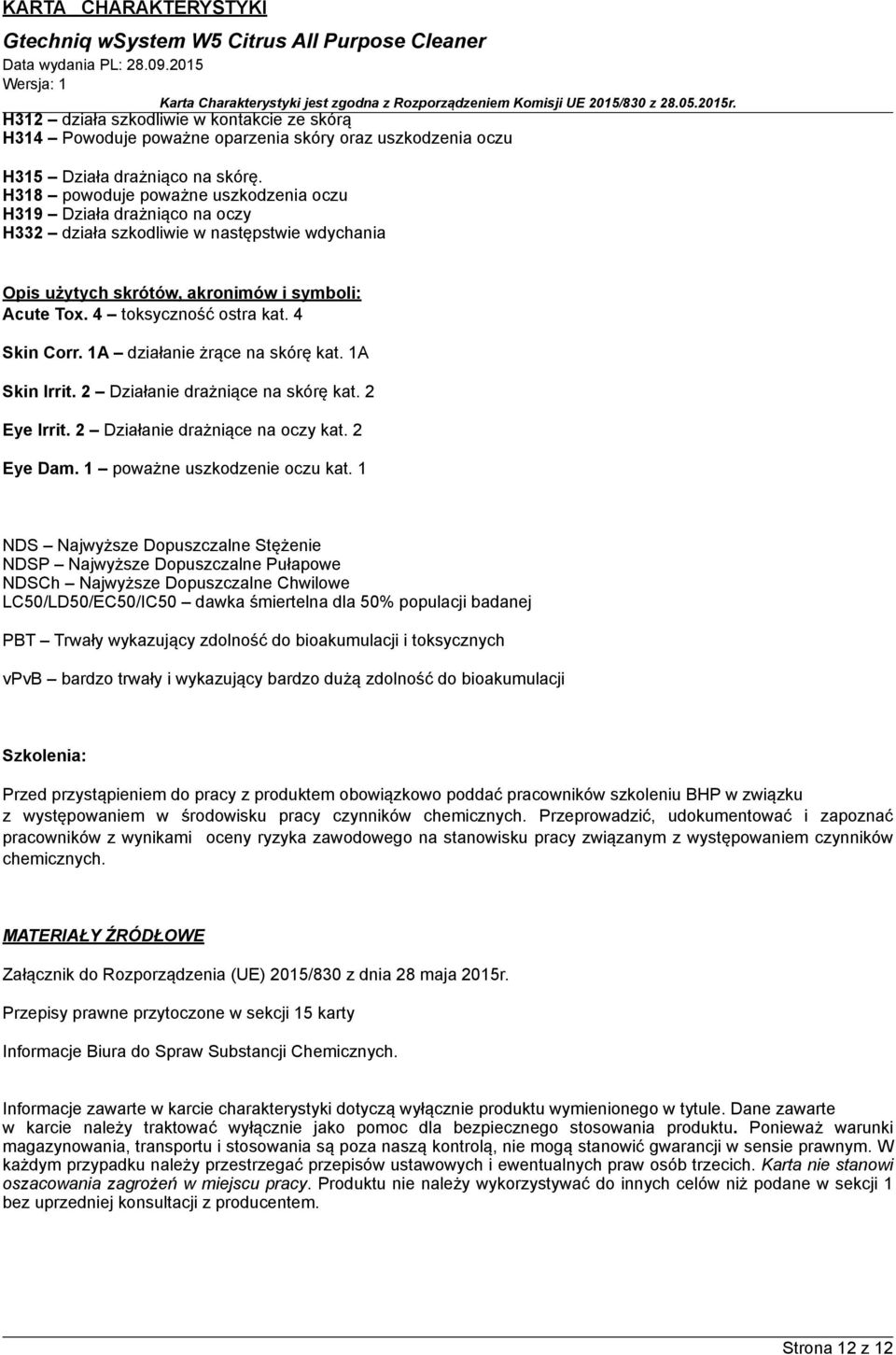 KARTA CHARAKTERYSTYKI

Gtechniq wSystem W5 Citrus All Purpose Cleaner

Data wydania PL: 28.09.2015

Wersja: 1

Karta Charakterystyki jest zgodna z Rozporządzeniem Komisji UE 2015/830 z 28.05.2015r.

H312 – działa szkodliwie w kontakcie ze skórą
H314 – Powoduje poważne oparzenia skóry oraz uszkodzenia oczu

H315 – Działa drażniąco na skórę.
H318 – powoduje poważne uszkodzenia oczu
H319 – Działa drażniąco na oczy
H332 – działa szkodliwie w następstwie wdychania

Opis użytych skrótów, akronimów i symboli:
Acute Tox. 4 – toksyczność ostra kat. 4

Skin Corr. 1A – działanie żrące na skórę kat. 1A

Skin Irrit. 2 – Działanie drażniące na skórę kat. 2

Eye Irrit. 2 – Działanie drażniące na oczy kat. 2

Eye Dam. 1 – poważne uszkodzenie oczu kat. 1

NDS – Najwyższe Dopuszczalne Stężenie
NDSP – Najwyższe Dopuszczalne Pułapowe
NDSCh – Najwyższe Dopuszczalne Chwilowe
LC50/LD50/EC50/IC50 – dawka śmiertelna dla 50% populacji badanej

PBT – Trwały wykazujący zdolność do bioakumulacji i toksycznych

vPvB – bardzo trwały i wykazujący bardzo dużą zdolność do bioakumulacji

Szkolenia:

Przed przystąpieniem do pracy z produktem obowiązkowo poddać pracowników szkoleniu BHP w związku z występowaniem w środowisku pracy czynników chemicznych. Przeprowadzić, udokumentować i zapoznać pracowników z wynikami oceny ryzyka zawodowego na stanowisku pracy związanym z występowaniem czynników chemicznych.

MATERIAŁY ŹRÓDŁOWE

Załącznik do Rozporządzenia (UE) 2015/830 z dnia 28 maja 2015r.

Przepisy prawne przytoczone w sekcji 15 karty

Informacje Biura do Spraw Substancji Chemicznych.

Informacje zawarte w karcie charakterystyki dotyczą wyłącznie produktu wymienionego w tytule. Dane zawarte w karcie należy traktować wyłącznie jako pomoc dla bezpiecznego stosowania produktu. Ponieważ warunki magazynowania, transportu i stosowania są poza naszą kontrolą, nie mogą stanowić gwarancji w sensie prawnym. W każdym przypadku należy przestrzegać przepisów ustawowych i ewentualnych praw osób trzecich. Karta nie stanowi oszacowania zagrożeń w miejscu pracy. Produktu nie należy wykorzystywać do innych celów niż podane w sekcji 1 bez uprzedniej konsultacji z producentem.

Strona 12 z 12